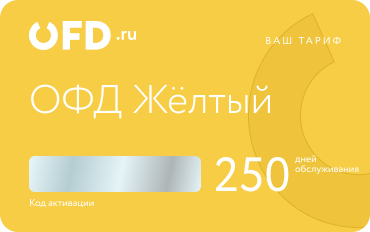 OFD.ru

ВАШ ТАРИФ

ОФД Жёлтый

250 дней обслуживания

Код активации